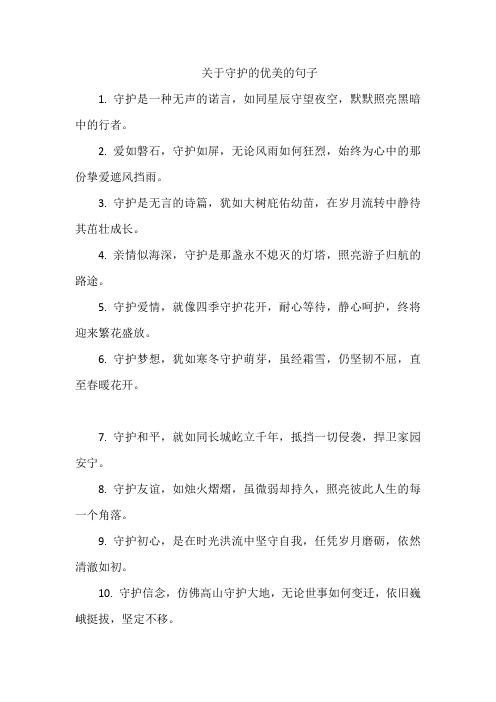 关于守护的优美的句子

1. 守护是一种无声的诺言，如同星辰守望夜空，默默照亮黑暗中的行者。

2. 爱如磐石，守护如屏，无论风雨如何狂烈，始终为心中的那份挚爱遮风挡雨。

3. 守护是无言的诗篇，犹如大树庇佑幼苗，在岁月流转中静待其茁壮成长。

4. 亲情似海深，守护是那盏永不熄灭的灯塔，照亮游子归航的路途。

5. 守护爱情，就像四季守护花开，耐心等待，静心呵护，终将迎来繁花盛放。

6. 守护梦想，犹如寒冬守护萌芽，虽经霜雪，仍坚韧不屈，直至春暖花开。

7. 守护和平，就如同长城屹立千年，抵挡一切侵袭，捍卫家园安宁。

8. 守护友谊，如烛火熠熠，虽微弱却持久，照亮彼此人生的每一个角落。

9. 守护初心，是在时光洪流中坚守自我，任凭岁月磨砺，依然清澈如初。

10. 守护信念，仿佛高山守护大地，无论世事如何变迁，依旧巍峨挺拔，坚定不移。